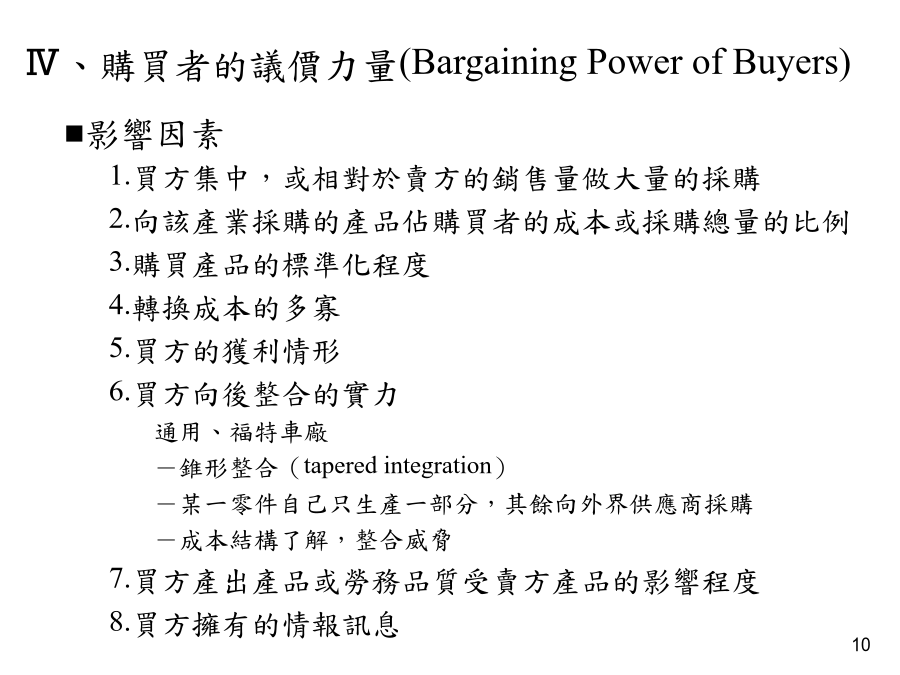 Ⅳ、購買者的議價力量(Bargaining Power of Buyers)

■影響因素

1.買方集中，或相對於賣方的銷售量做大量的採購

2.向該產業採購的產品佔購買者的成本或採購總量的比例

3.購買產品的標準化程度

4.轉換成本的多寡

5.買方的獲利情形

6.買方向後整合的實力

通用、福特車廠

－錐形整合（tapered integration）

－某一零件自己只生產一部分，其餘向外界供應商採購

－成本結構了解，整合威脅

7.買方產出產品或勞務品質受賣方產品的影響程度

8.買方擁有的情報訊息

10